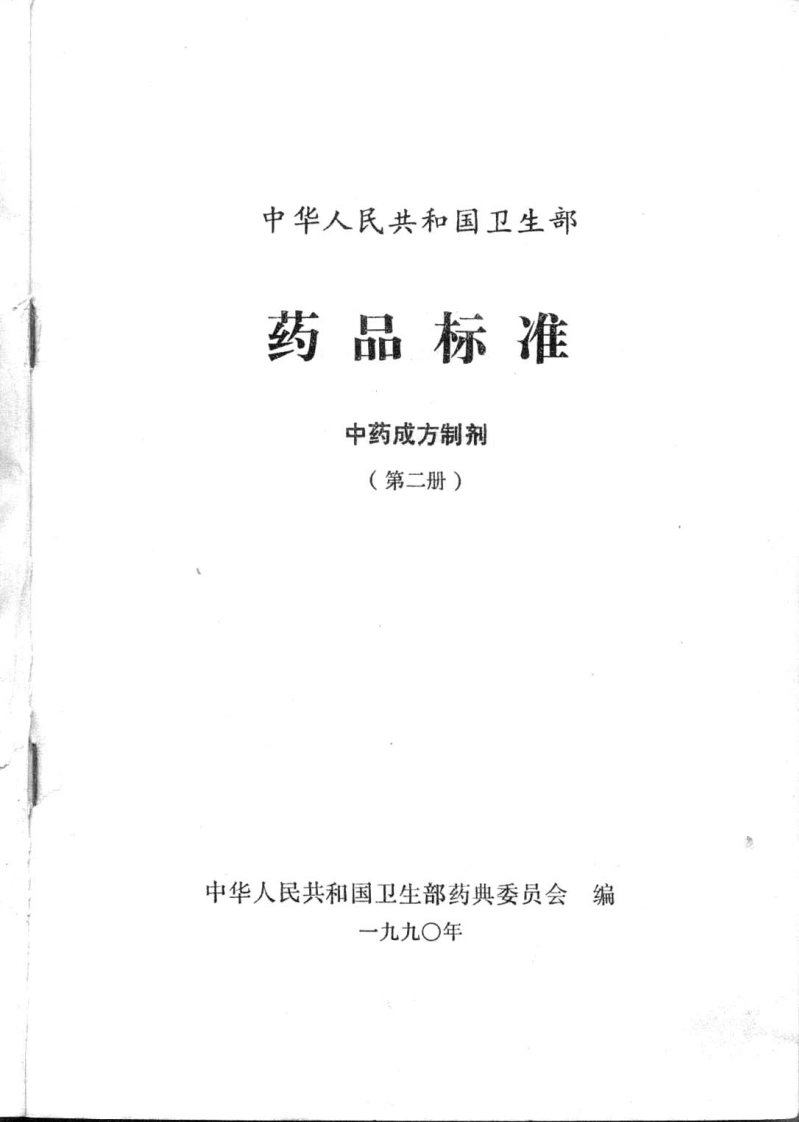 中华人民共和国卫生部

药品标准

中药成方制剂

（第二册）

中华人民共和国卫生部药典委员会 编

一九九〇年